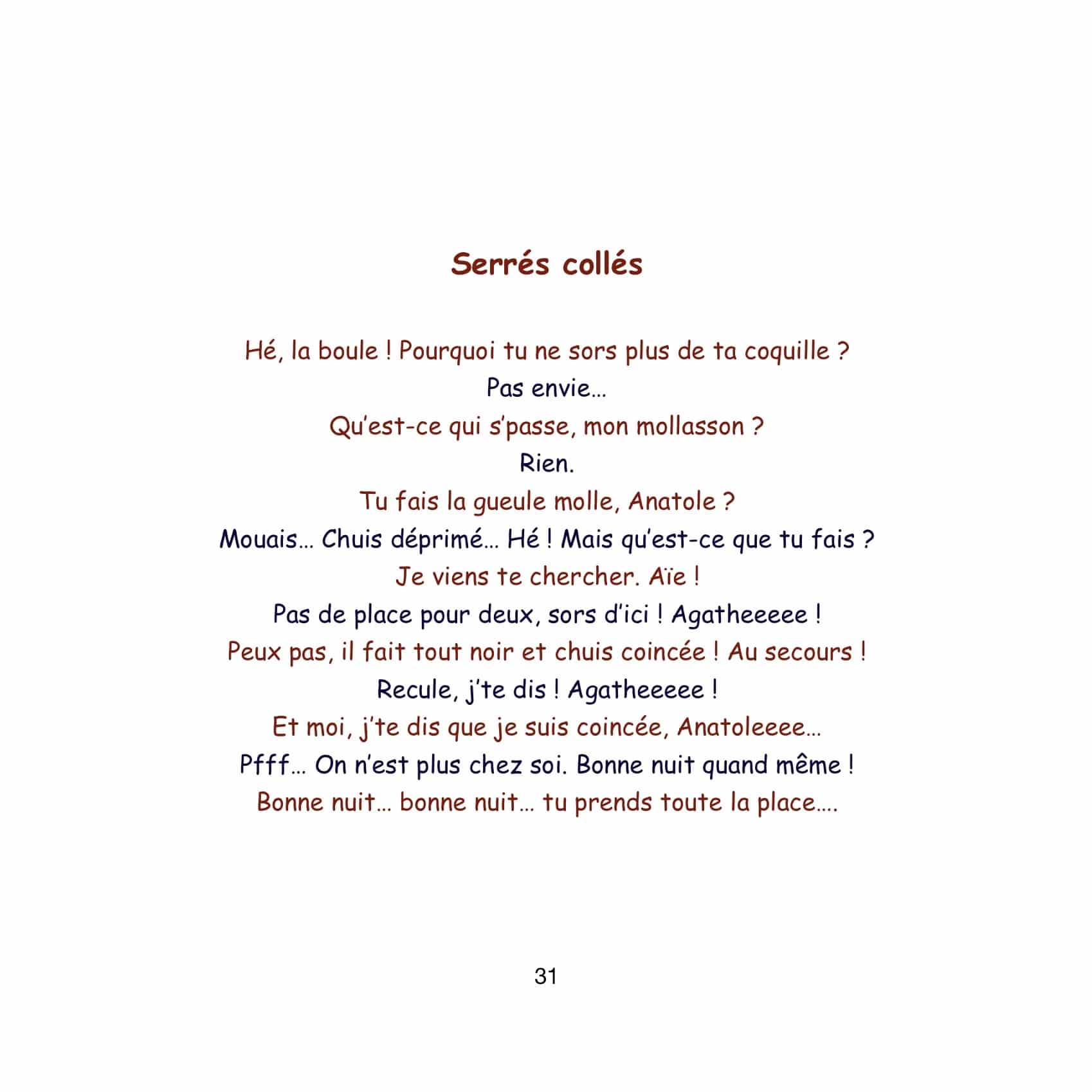 Serrés collés

Hé, la boule ! Pourquoi tu ne sors plus de ta coquille ?
Pas envie…
Qu'est-ce qui s'passe, mon mollasson ?
Rien.
Tu fais la gueule molle, Anatole ?
Mouais… Chuis déprimé… Hé ! Mais qu'est-ce que tu fais ?
Je viens te chercher. Aïe !
Pas de place pour deux, sors d'ici ! Agatheeeee !
Peux pas, il fait tout noir et chuis coincée ! Au secours !
Recule, j'te dis ! Agatheeeee !
Et moi, j'te dis que je suis coincée, Anatoleeee…
Pfff… On n'est plus chez soi. Bonne nuit quand même !
Bonne nuit… bonne nuit… tu prends toute la place….

31